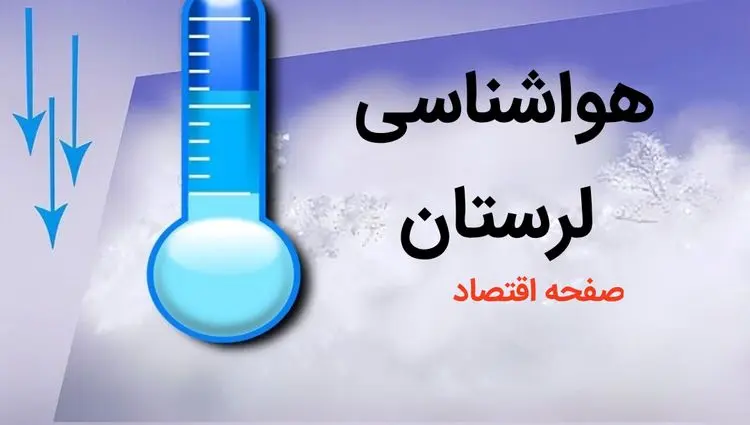 هواشناسی
لرستان
صفحه اقتصاد